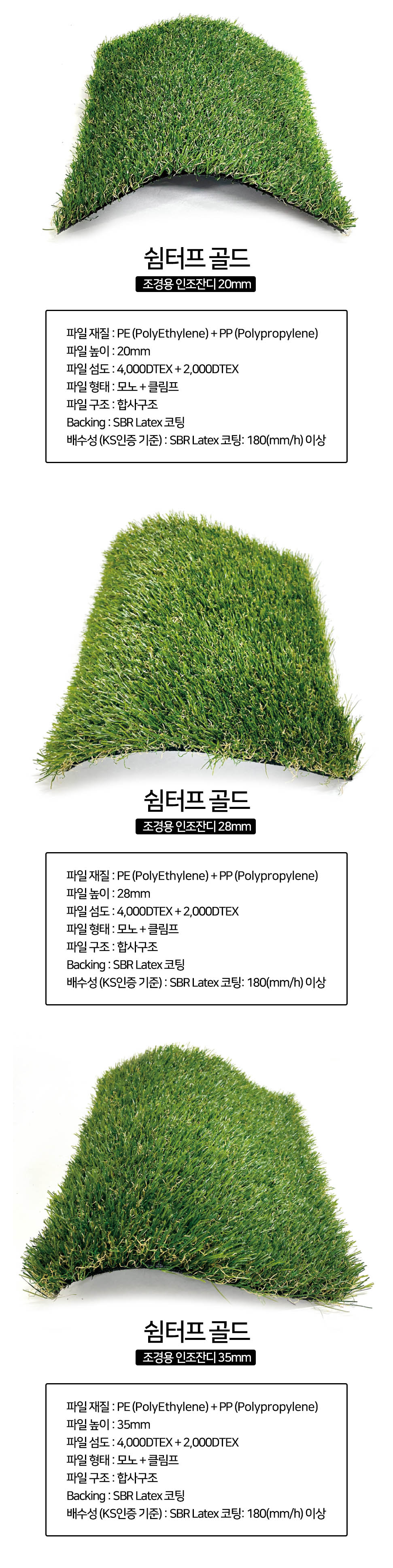 쉼터프 골드

조경용 인조잔디 20mm

파일 재질 : PE (PolyEthylene) + PP (Polypropylene)
파일 높이 : 20mm
파일 섬도 : 4,000DTEX + 2,000DTEX
파일 형태 : 모노 + 클림프
파일 구조 : 합사구조
Backing : SBR Latex 코팅
배수성 (KS인증 기준) : SBR Latex 코팅: 180(mm/h) 이상

쉼터프 골드

조경용 인조잔디 28mm

파일 재질 : PE (PolyEthylene) + PP (Polypropylene)
파일 높이 : 28mm
파일 섬도 : 4,000DTEX + 2,000DTEX
파일 형태 : 모노 + 클림프
파일 구조 : 합사구조
Backing : SBR Latex 코팅
배수성 (KS인증 기준) : SBR Latex 코팅: 180(mm/h) 이상

쉼터프 골드

조경용 인조잔디 35mm

파일 재질 : PE (PolyEthylene) + PP (Polypropylene)
파일 높이 : 35mm
파일 섬도 : 4,000DTEX + 2,000DTEX
파일 형태 : 모노 + 클림프
파일 구조 : 합사구조
Backing : SBR Latex 코팅
배수성 (KS인증 기준) : SBR Latex 코팅: 180(mm/h) 이상